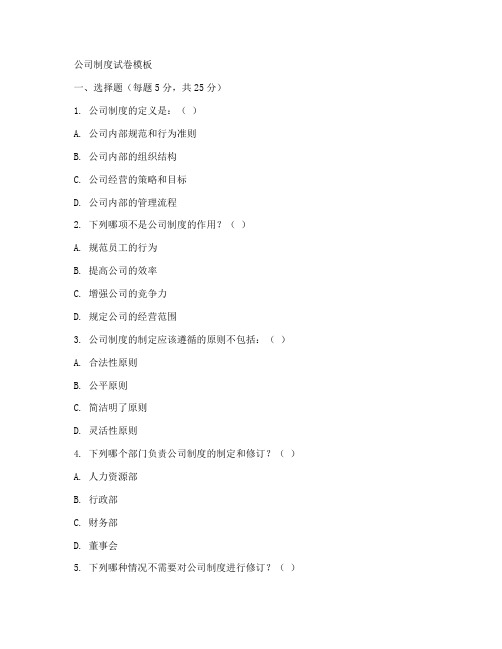 公司制度试卷模板

一、选择题（每题 5 分，共 25 分）

1. 公司制度的定义是：（ ）

A. 公司内部规范和行为准则

B. 公司内部的组织结构

C. 公司经营的策略和目标

D. 公司内部的管理流程

2. 下列哪项不是公司制度的作用？（ ）

A. 规范员工的行为

B. 提高公司的效率

C. 增强公司的竞争力

D. 规定公司的经营范围

3. 公司制度的制定应该遵循的原则不包括：（ ）

A. 合法性原则

B. 公平原则

C. 简洁明了原则

D. 灵活性原则

4. 下列哪个部门负责公司制度的制定和修订？（ ）

A. 人力资源部

B. 行政部

C. 财务部

D. 董事会

5. 下列哪种情况不需要对公司制度进行修订？（ ）